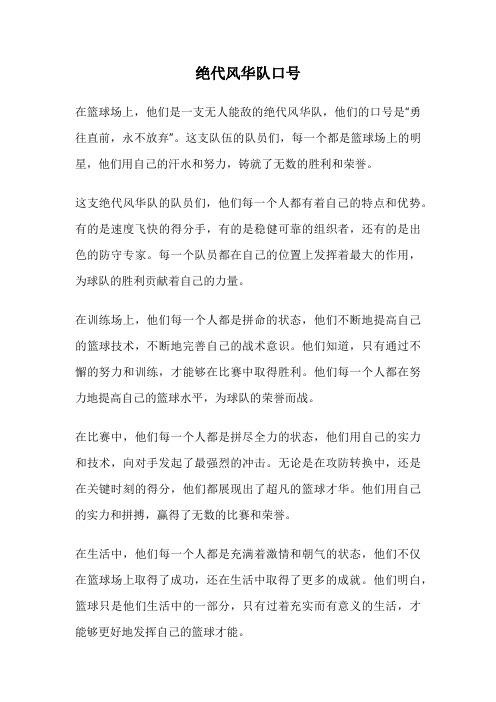 绝代风华队口号

在篮球场上，他们是一支无人能敌的绝代风华队，他们的口号是“勇往直前，永不放弃”。这支队伍的队员们，每一个都是篮球场上的明星，他们用自己的汗水和努力，铸就了无数的胜利和荣誉。

这支绝代风华队的队员们，他们每一个人都有着自己的特点和优势。有的是速度飞快的得分手，有的是稳健可靠的组织者，还有的是出色的防守专家。每一个队员都在自己的位置上发挥着最大的作用，为球队的胜利贡献着自己的力量。

在训练场上，他们每一个人都是拼命的状态，他们不断地提高自己的篮球技术，不断地完善自己的战术意识。他们知道，只有通过不懈的努力和训练，才能够在比赛中取得胜利。他们每一个人都在努力地提高自己的篮球水平，为球队的荣誉而战。

在比赛中，他们每一个人都是拼尽全力的状态，他们用自己的实力和技术，向对手发起了最强烈的冲击。无论是在攻防转换中，还是在关键时刻的得分，他们都展现出了超凡的篮球才华。他们用自己的实力和拼搏，赢得了无数的比赛和荣誉。

在生活中，他们每一个人都是充满着激情和朝气的状态，他们不仅在篮球场上取得了成功，还在生活中取得了更多的成就。他们明白，篮球只是他们生活中的一部分，只有过着充实而有意义的生活，才能够更好地发挥自己的篮球才能。